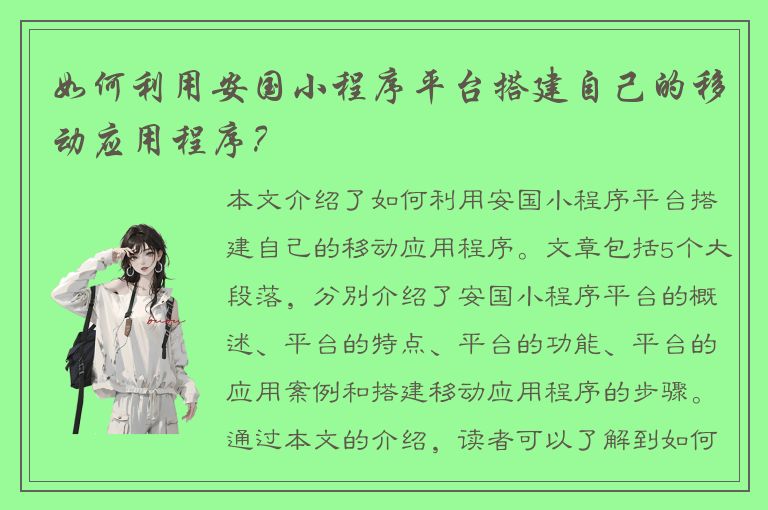 如何利用安国小程序平台搭建自己的移动应用程序？

本文介绍了如何利用安国小程序平台搭建自己的移动应用程序。文章包括5个大段落，分别介绍了安国小程序平台的概述、平台的特点、平台的功能、平台的应用案例和搭建移动应用程序的步骤。通过本文的介绍，读者可以了解到如何